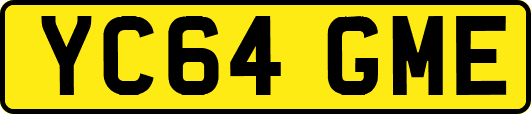 YC64 GME